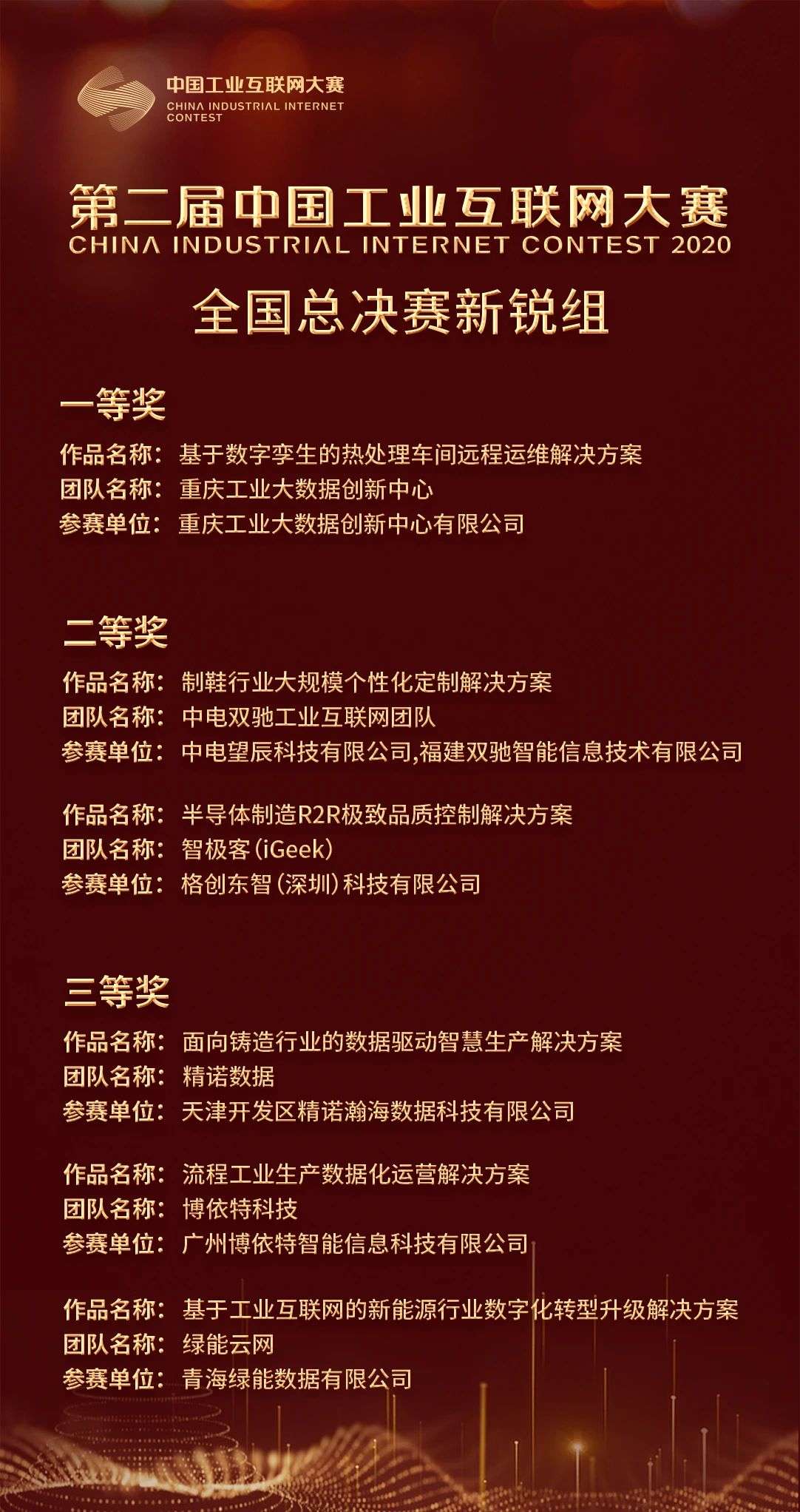 中国工业互联网大赛
CHINA INDUSTRIAL INTERNET CONTEST

第二届中国工业互联网大赛
CHINA INDUSTRIAL INTERNET CONTEST 2020
全国总决赛新锐组

一等奖
作品名称：基于数字孪生的热处理车间远程运维解决方案
团队名称：重庆工业大数据创新中心
参赛单位：重庆工业大数据创新中心有限公司

二等奖
作品名称：制鞋行业大规模个性化定制解决方案
团队名称：中电双驰工业互联网团队
参赛单位：中电望辰科技有限公司,福建双驰智能信息技术有限公司

作品名称：半导体制造R2R极致品质控制解决方案
团队名称：智极客（iGeek）
参赛单位：格创东智（深圳）科技有限公司

三等奖
作品名称：面向铸造行业的数据驱动智慧生产解决方案
团队名称：精诺数据
参赛单位：天津开发区精诺瀚海数据科技有限公司

作品名称：流程工业生产数据化运营解决方案
团队名称：博依特科技
参赛单位：广州博依特智能信息科技有限公司

作品名称：基于工业互联网的新能源行业数字化转型升级解决方案
团队名称：绿能云网
参赛单位：青海绿能数据有限公司